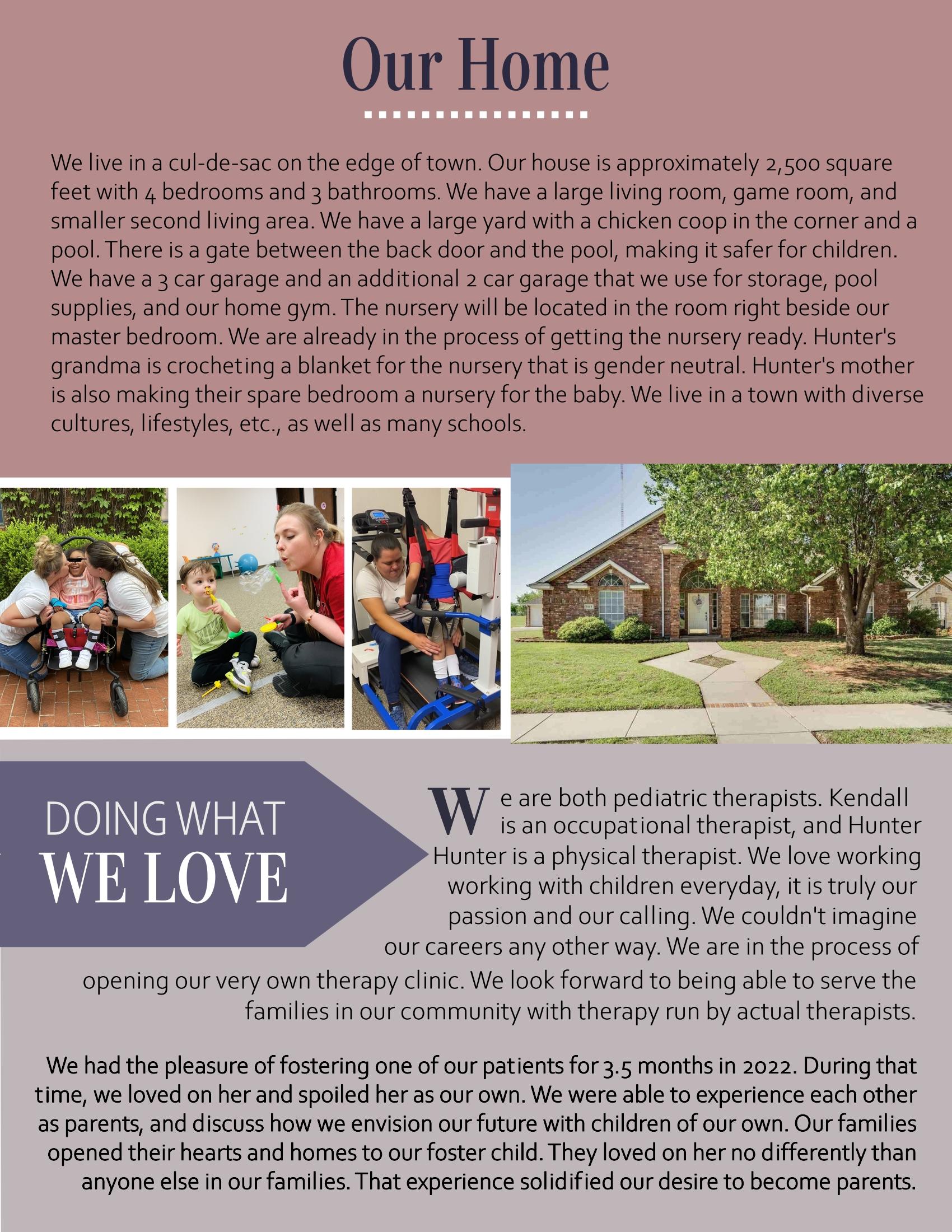 Our Home

We live in a cul-de-sac on the edge of town. Our house is approximately 2,500 square feet with 4 bedrooms and 3 bathrooms. We have a large living room, game room, and smaller second living area. We have a large yard with a chicken coop in the corner and a pool. There is a gate between the back door and the pool, making it safer for children. We have a 3 car garage and an additional 2 car garage that we use for storage, pool supplies, and our home gym. The nursery will be located in the room right beside our master bedroom. We are already in the process of getting the nursery ready. Hunter's grandma is crocheting a blanket for the nursery that is gender neutral. Hunter's mother is also making their spare bedroom a nursery for the baby. We live in a town with diverse cultures, lifestyles, etc., as well as many schools.

DOING WHAT WE LOVE

We are both pediatric therapists. Kendall is an occupational therapist, and Hunter Hunter is a physical therapist. We love working working with children everyday, it is truly our passion and our calling. We couldn't imagine our careers any other way. We are in the process of opening our very own therapy clinic. We look forward to being able to serve the families in our community with therapy run by actual therapists.

We had the pleasure of fostering one of our patients for 3.5 months in 2022. During that time, we loved on her and spoiled her as our own. We were able to experience each other as parents, and discuss how we envision our future with children of our own. Our families opened their hearts and homes to our foster child. They loved on her no differently than anyone else in our families. That experience solidified our desire to become parents.